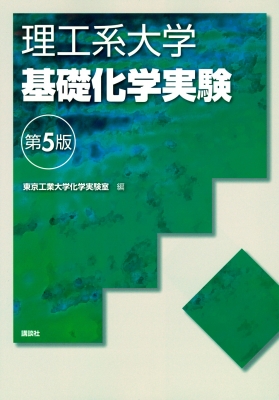 理工系大学
基礎化学実験

第5版

東京工業大学化学実験室 編

講談社